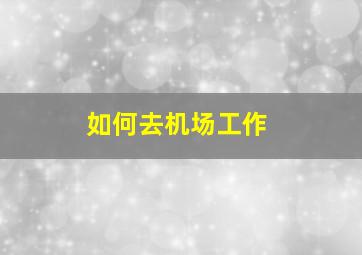 如何去机场工作